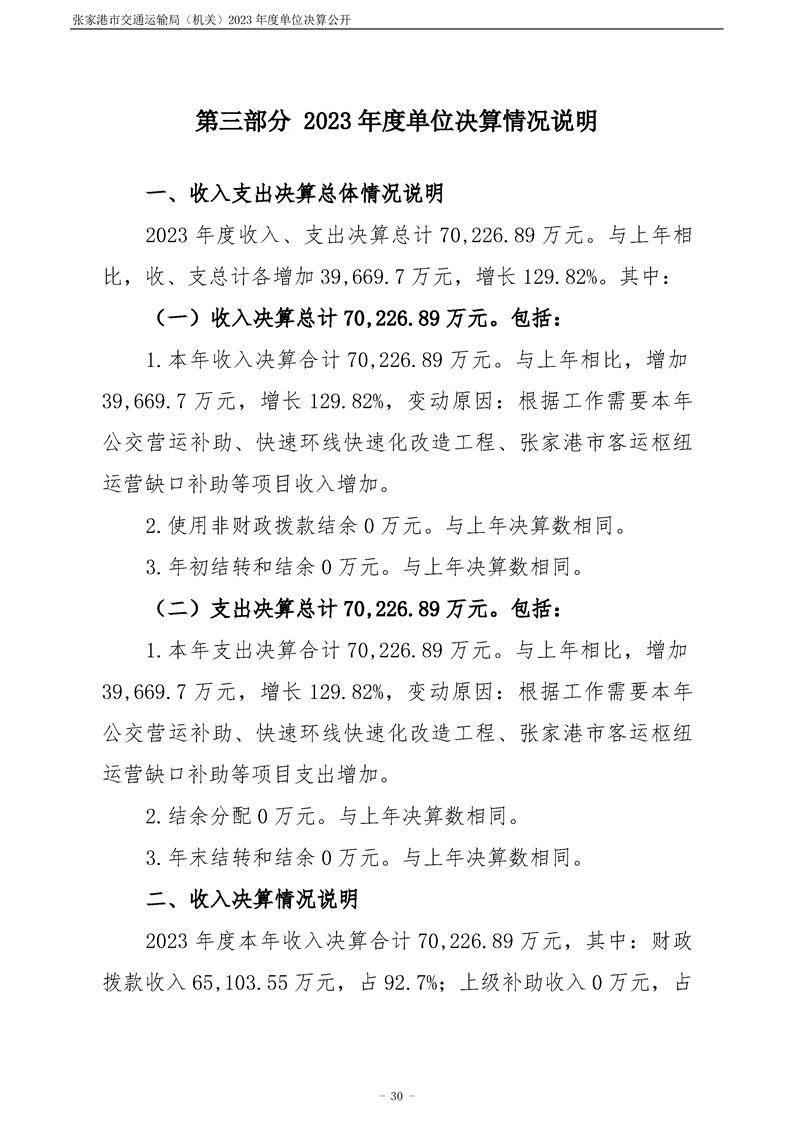 张家港市交通运输局（机关）2023 年度单位决算公开

第三部分 2023 年度单位决算情况说明

一、收入支出决算总体情况说明

2023 年度收入、支出决算总计 70,226.89 万元。与上年相比，收、支总计各增加 39,669.7 万元，增长 129.82%。其中：

（一）收入决算总计 70,226.89 万元。包括：

1.本年收入决算合计 70,226.89 万元。与上年相比，增加 39,669.7 万元，增长 129.82%，变动原因：根据工作需要本年公交营运补助、快速环线快速化改造工程、张家港市客运枢纽运营缺口补助等项目收入增加。

2.使用非财政拨款结余 0 万元。与上年决算数相同。

3.年初结转和结余 0 万元。与上年决算数相同。

（二）支出决算总计 70,226.89 万元。包括：

1.本年支出决算合计 70,226.89 万元。与上年相比，增加 39,669.7 万元，增长 129.82%，变动原因：根据工作需要本年公交营运补助、快速环线快速化改造工程、张家港市客运枢纽运营缺口补助等项目支出增加。

2.结余分配 0 万元。与上年决算数相同。

3.年末结转和结余 0 万元。与上年决算数相同。

二、收入决算情况说明

2023 年度本年收入决算合计 70,226.89 万元，其中：财政拨款收入 65,103.55 万元，占 92.7%；上级补助收入 0 万元，占

－ 30 －